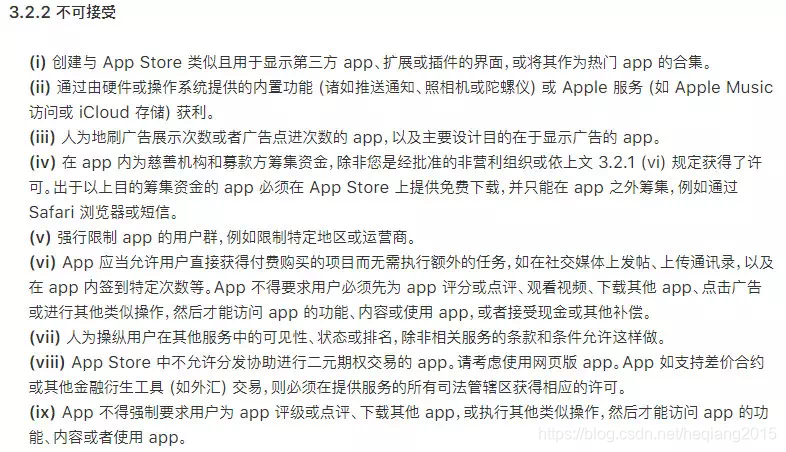 3.2.2 不可接受

(i) 创建与 App Store 类似且用于显示第三方 app、扩展或插件的界面，或将其作为热门 app 的合集。
(ii) 通过由硬件或操作系统提供的内置功能 (诸如推送通知、照相机或陀螺仪) 或 Apple 服务 (如 Apple Music 访问或 iCloud 存储) 获利。
(iii) 人为地刷广告展示次数或者广告点进次数的 app，以及主要设计目的在于显示广告的 app。
(iv) 在 app 内为慈善机构和募款方筹集资金，除非您是经批准的非营利组织或依上文 3.2.1 (vi) 规定获得了许可。出于以上目的筹集资金的 app 必须在 App Store 上提供免费下载，并只能在 app 之外筹集，例如通过 Safari 浏览器或短信。
(v) 强行限制 app 的用户群，例如限制特定地区或运营商。
(vi) App 应当允许用户直接获得付费购买的项目而无需执行额外的任务，如在社交媒体上发帖、上传通讯录，以及在 app 内签到特定次数等。App 不得要求用户必须先为 app 评分或点评、观看视频、下载其他 app、点击广告或进行其他类似操作，然后才能访问 app 的功能、内容或使用 app，或者接受现金或其他补偿。
(vii) 人为操纵用户在其他服务中的可见性、状态或排名，除非相关服务的条款和条件允许这样做。
(viii) App Store 中不允许分发协助进行二元期权交易的 app。请考虑使用网页版 app。App 如支持差价合约或其他金融衍生工具 (如外汇) 交易，则必须在提供服务的所有司法管辖区获得相应的许可。
(ix) App 不得强制要求用户为 app 评级或点评、下载其他 app，或执行其他类似操作，然后才能访问 app 的功能、内容或者使用 app。

https://blog.csdn.net/heqiang2015